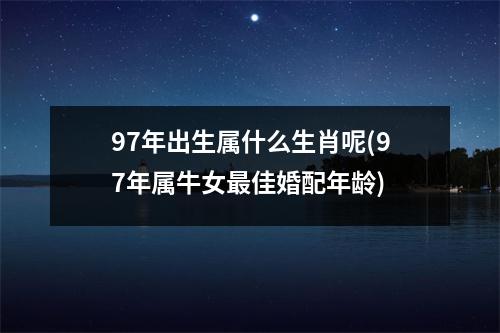 97年出生属什么生肖呢(97年属牛女最佳婚配年龄)